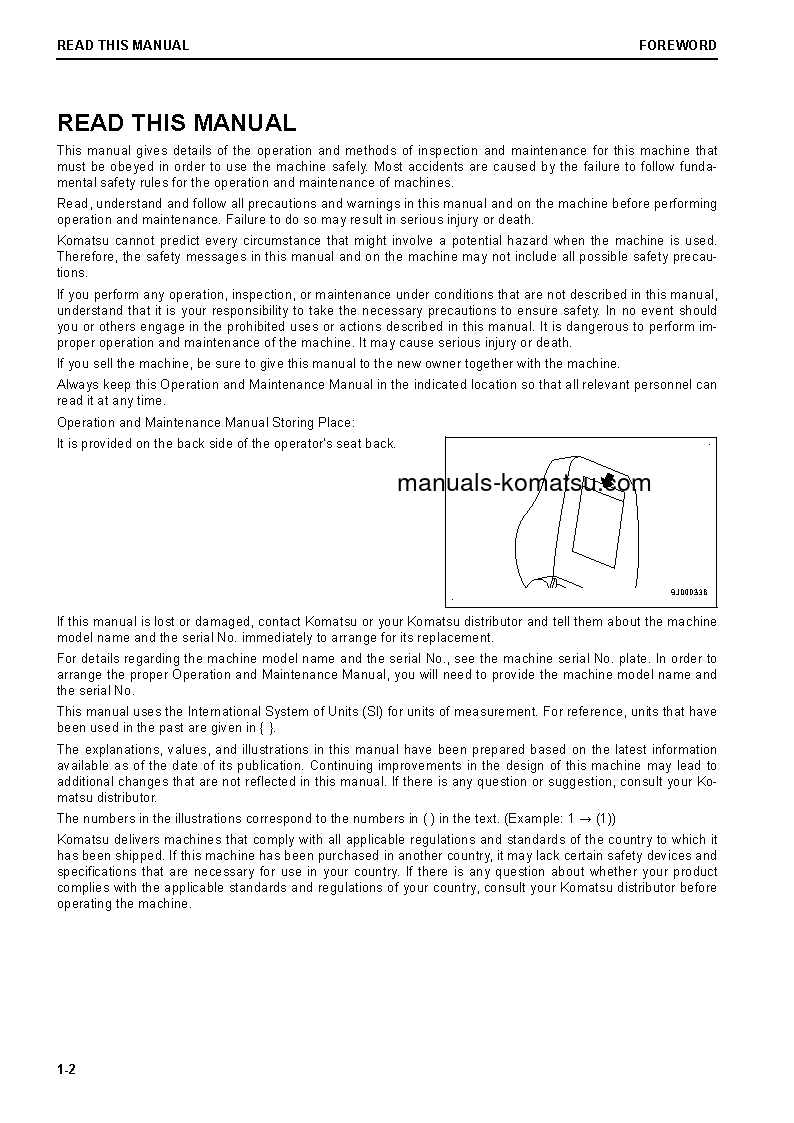 READ THIS MANUAL FOREWORD

READ THIS MANUAL

This manual gives details of the operation and methods of inspection and maintenance for this machine that must be obeyed in order to use the machine safely. Most accidents are caused by the failure to follow fundamental safety rules for the operation and maintenance of machines.

Read, understand and follow all precautions and warnings in this manual and on the machine before performing operation and maintenance. Failure to do so may result in serious injury or death.

Komatsu cannot predict every circumstance that might involve a potential hazard when the machine is used. Therefore, the safety messages in this manual and on the machine may not include all possible safety precautions.

If you perform any operation, inspection, or maintenance under conditions that are not described in this manual, understand that it is your responsibility to take the necessary precautions to ensure safety. In no event should you or others engage in the prohibited uses or actions described in this manual. It is dangerous to perform improper operation and maintenance of the machine. It may cause serious injury or death.

If you sell the machine, be sure to give this manual to the new owner together with the machine.

Always keep this Operation and Maintenance Manual in the indicated location so that all relevant personnel can read it at any time.

Operation and Maintenance Manual Storing Place:

It is provided on the back side of the operator's seat back.

manuals-komatsu.com

9J000338

If this manual is lost or damaged, contact Komatsu or your Komatsu distributor and tell them about the machine model name and the serial No. immediately to arrange for its replacement.

For details regarding the machine model name and the serial No., see the machine serial No. plate. In order to arrange the proper Operation and Maintenance Manual, you will need to provide the machine model name and the serial No.

This manual uses the International System of Units (SI) for units of measurement. For reference, units that have been used in the past are given in { }.

The explanations, values, and illustrations in this manual have been prepared based on the latest information available as of the date of its publication. Continuing improvements in the design of this machine may lead to additional changes that are not reflected in this manual. If there is any question or suggestion, consult your Komatsu distributor.

The numbers in the illustrations correspond to the numbers in ( ) in the text. (Example: 1 → (1))

Komatsu delivers machines that comply with all applicable regulations and standards of the country to which it has been shipped. If this machine has been purchased in another country, it may lack certain safety devices and specifications that are necessary for use in your country. If there is any question about whether your product complies with the applicable standards and regulations of your country, consult your Komatsu distributor before operating the machine.

1-2